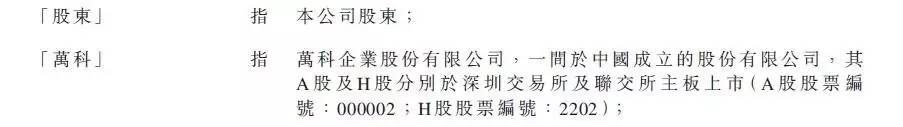 「股東」 指 本公司股東；

「萬科」 指 萬科企業股份有限公司，一間於中國成立的股份有限公司，其A股及H股分別於深圳交易所及聯交所主板上市（A股股票編號：000002；H股股票編號：2202）；